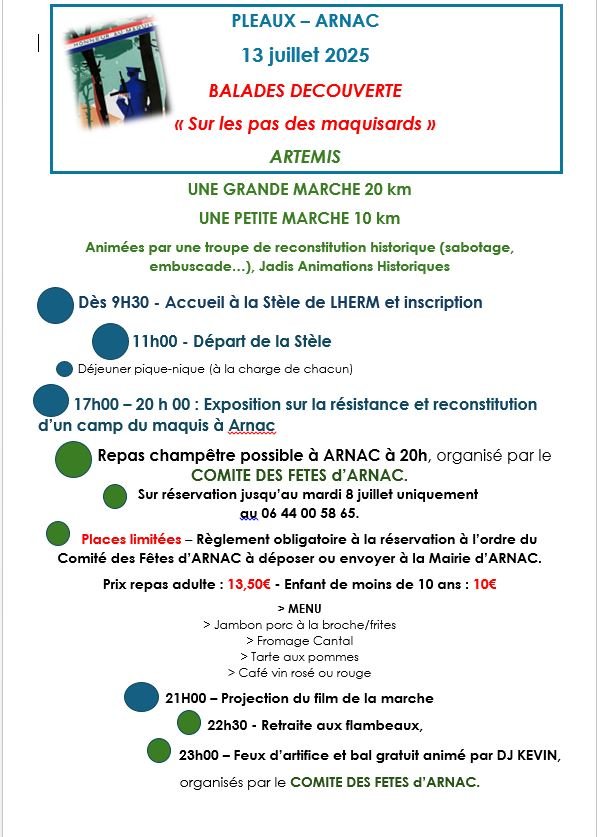 HONNEUR AU MAQUIS

PLEAUX – ARNAC

13 juillet 2025

BALADES DECOUVERTE

« Sur les pas des maquisards »

ARTEMIS

UNE GRANDE MARCHE 20 km

UNE PETITE MARCHE 10 km

Animées par une troupe de reconstitution historique (sabotage, embuscade…), Jadis Animations Historiques

Dès 9H30 - Accueil à la Stèle de LHERM et inscription

11h00 - Départ de la Stèle

Déjeuner pique-nique (à la charge de chacun)

17h00 – 20 h 00 : Exposition sur la résistance et reconstitution d'un camp du maquis à Arnac

Repas champêtre possible à ARNAC à 20h, organisé par le COMITE DES FETES d'ARNAC.

Sur réservation jusqu'au mardi 8 juillet uniquement au 06 44 00 58 65.

Places limitées – Règlement obligatoire à la réservation à l'ordre du Comité des Fêtes d'ARNAC à déposer ou envoyer à la Mairie d'ARNAC.

Prix repas adulte : 13,50€ - Enfant de moins de 10 ans : 10€

> MENU
> Jambon porc à la broche/frites
> Fromage Cantal
> Tarte aux pommes
> Café vin rosé ou rouge

21H00 – Projection du film de la marche

22h30 - Retraite aux flambeaux,

23h00 – Feux d'artifice et bal gratuit animé par DJ KEVIN, organisés par le COMITE DES FETES d'ARNAC.